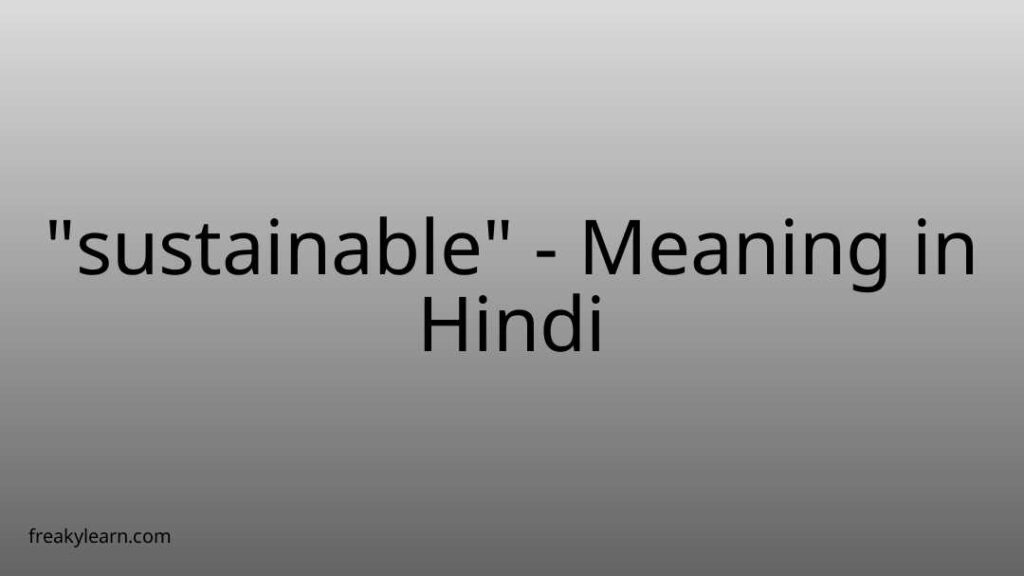 "sustainable" - Meaning in Hindi

freakylearn.com